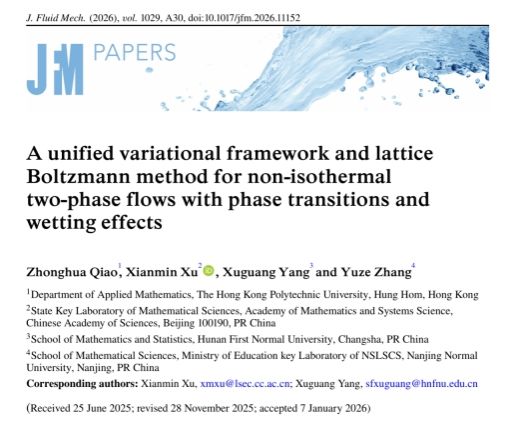 J. Fluid Mech. (2026), vol. 1029, A30, doi:10.1017/jfm.2026.11152

JFM PAPERS

A unified variational framework and lattice Boltzmann method for non-isothermal two-phase flows with phase transitions and wetting effects

Zhonghua Qiao$^1$, Xianmin Xu$^2$, Xuguang Yang$^3$ and Yuze Zhang$^4$

$^1$Department of Applied Mathematics, The Hong Kong Polytechnic University, Hung Hom, Hong Kong

$^2$State Key Laboratory of Mathematical Sciences, Academy of Mathematics and Systems Science, Chinese Academy of Sciences, Beijing 100190, PR China

$^3$School of Mathematics and Statistics, Hunan First Normal University, Changsha, PR China

$^4$School of Mathematical Sciences, Ministry of Education key Laboratory of NSLSCS, Nanjing Normal University, Nanjing, PR China

Corresponding authors: Xianmin Xu, xmxu@lsec.cc.ac.cn; Xuguang Yang, sfxuguang@hnfnu.edu.cn

(Received 25 June 2025; revised 28 November 2025; accepted 7 January 2026)